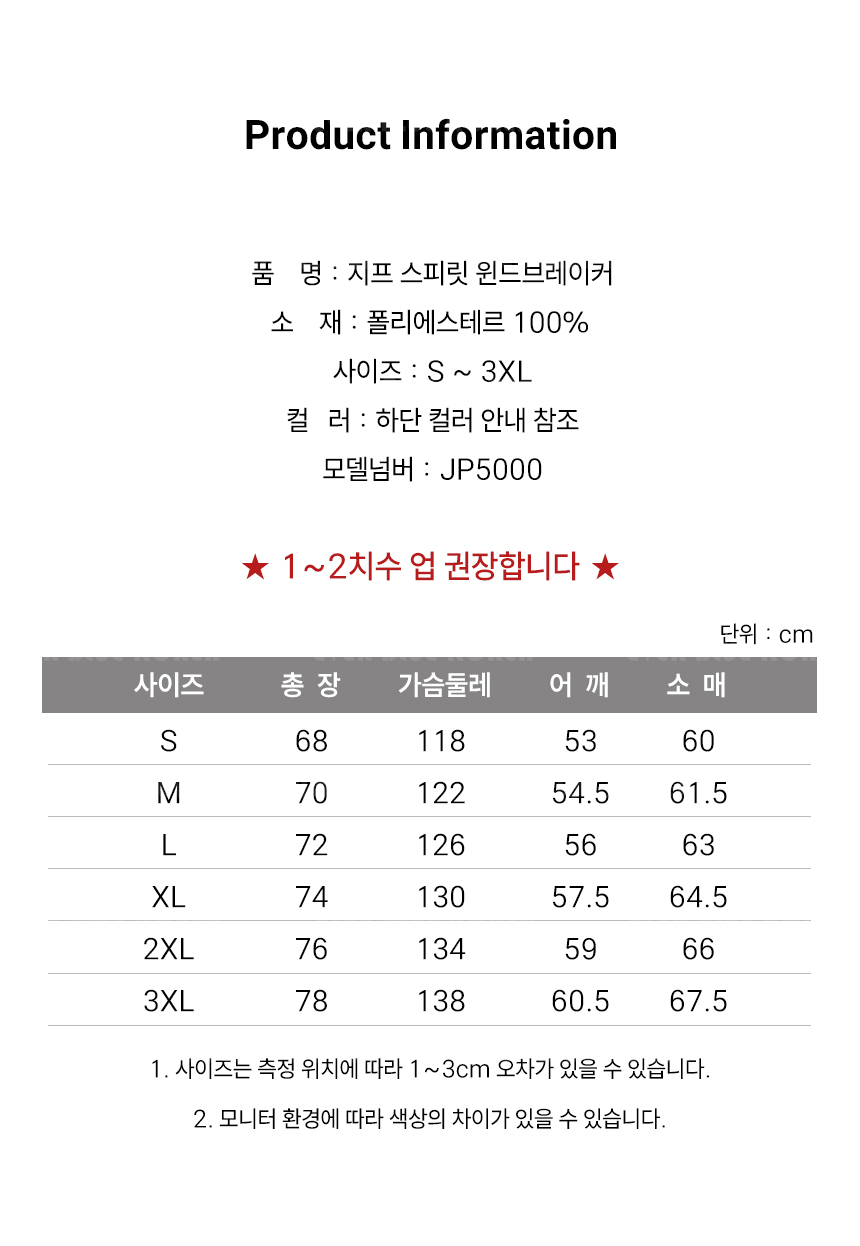 Product Information

품 명 : 지프 스피릿 윈드브레이커

소 재 : 폴리에스테르 100%

사이즈 : S ~ 3XL

컬 러 : 하단 컬러 안내 참조

모델넘버 : JP5000

★ 1~2치수 업 권장합니다 ★

단위 : cm

| 사이즈 | 총 장 | 가슴둘레 | 어 깨 | 소 매 |
|---|---|---|---|---|
| S | 68 | 118 | 53 | 60 |
| M | 70 | 122 | 54.5 | 61.5 |
| L | 72 | 126 | 56 | 63 |
| XL | 74 | 130 | 57.5 | 64.5 |
| 2XL | 76 | 134 | 59 | 66 |
| 3XL | 78 | 138 | 60.5 | 67.5 |

1. 사이즈는 측정 위치에 따라 1~3cm 오차가 있을 수 있습니다.

2. 모니터 환경에 따라 색상의 차이가 있을 수 있습니다.